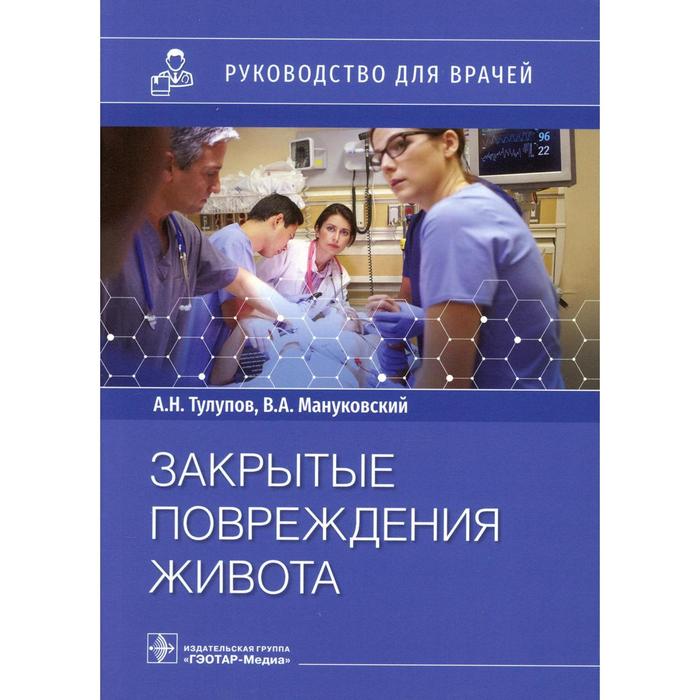 РУКОВОДСТВО ДЛЯ ВРАЧЕЙ

96
22

А.Н. Тулупов, В.А. Мануковский

ЗАКРЫТЫЕ ПОВРЕЖДЕНИЯ ЖИВОТА

ИЗДАТЕЛЬСКАЯ ГРУППА «ГЭОТАР-Медиа»